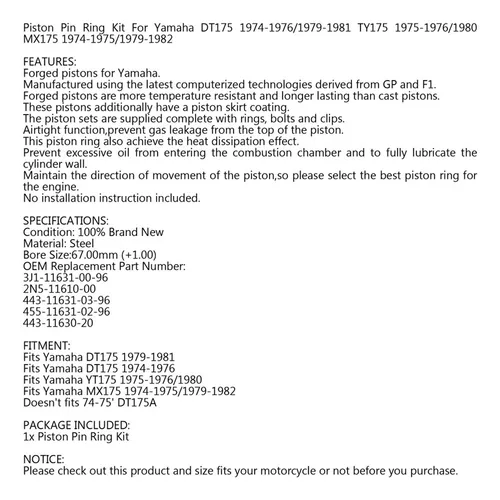 Piston Pin Ring Kit For Yamaha DT175 1974-1976/1979-1981 TY175 1975-1976/1980 MX175 1974-1975/1979-1982

FEATURES:
Forged pistons for Yamaha.
Manufactured using the latest computerized technologies derived from GP and F1.
Forged pistons are more temperature resistant and longer lasting than cast pistons.
These pistons additionally have a piston skirt coating.
The piston sets are supplied complete with rings, bolts and clips.
Airtight function,prevent gas leakage from the top of the piston.
This piston ring also achieve the heat dissipation effect.
Prevent excessive oil from entering the combustion chamber and to fully lubricate the cylinder wall.
Maintain the direction of movement of the piston,so please select the best piston ring for the engine.
No installation instruction included.

SPECIFICATIONS:
Condition: 100% Brand New
Material: Steel
Bore Size:67.00mm (+1.00)
OEM Replacement Part Number:
3J1-11631-00-96
2N5-11610-00
443-11631-03-96
455-11631-02-96
443-11630-20

FITMENT:
Fits Yamaha DT175 1979-1981
Fits Yamaha DT175 1974-1976
Fits Yamaha YT175 1975-1976/1980
Fits Yamaha MX175 1974-1975/1979-1982
Doesn't fits 74-75' DT175A

PACKAGE INCLUDED:
1x Piston Pin Ring Kit

NOTICE:
Please check out this product and size fits your motorcycle or not before you purchase.